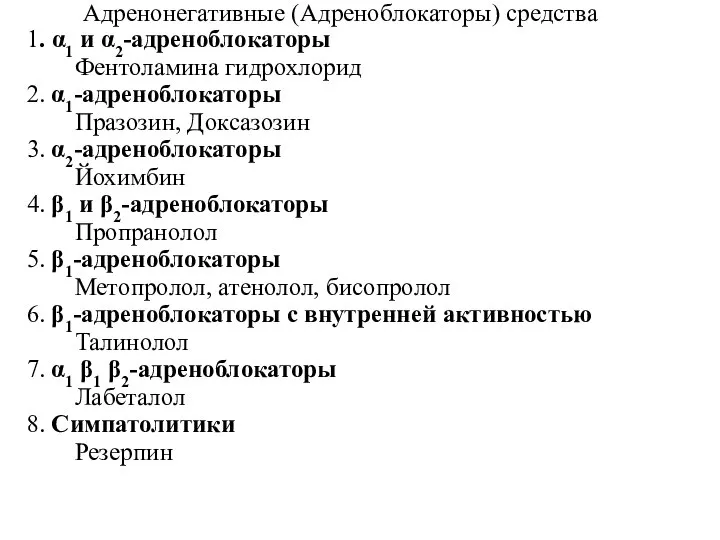 Адренонегативные (Адреноблокаторы) средства

1. $\alpha_1$ и $\alpha_2$-адреноблокаторы
Фентоламина гидрохлорид

2. $\alpha_1$-адреноблокаторы
Празозин, Доксазозин

3. $\alpha_2$-адреноблокаторы
Йохимбин

4. $\beta_1$ и $\beta_2$-адреноблокаторы
Пропранолол

5. $\beta_1$-адреноблокаторы
Метопролол, атенолол, бисопролол

6. $\beta_1$-адреноблокаторы с внутренней активностью
Талинолол

7. $\alpha_1$ $\beta_1$ $\beta_2$-адреноблокаторы
Лабеталол

8. Симпатолитики
Резерпин